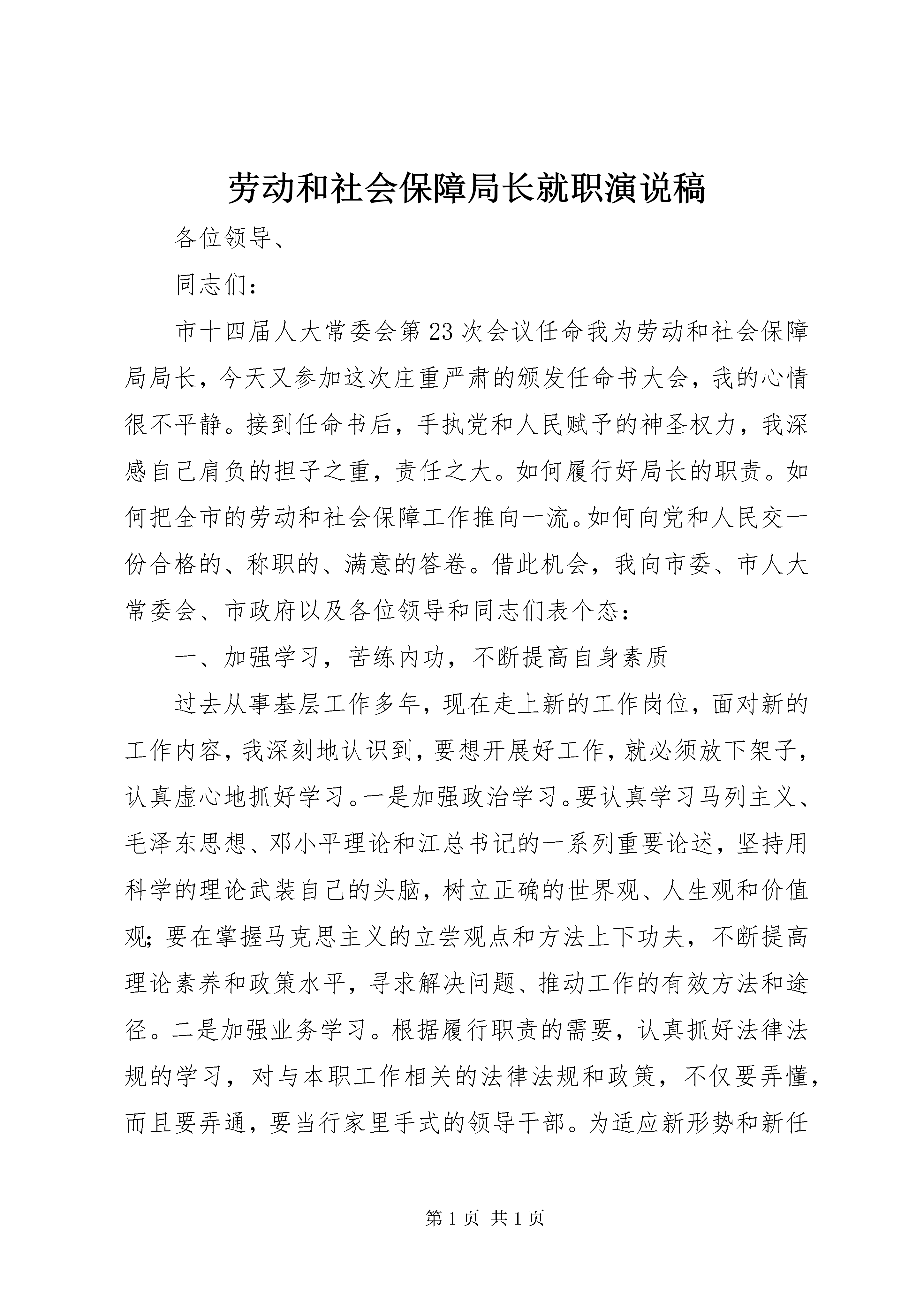 劳动和社会保障局长就职演说稿

各位领导、

同志们：

市十四届人大常委会第23次会议任命我为劳动和社会保障局局长，今天又参加这次庄重严肃的颁发任命书大会，我的心情很不平静。接到任命书后，手执党和人民赋予的神圣权力，我深感自己肩负的担子之重，责任之大。如何履行好局长的职责。如何把全市的劳动和社会保障工作推向一流。如何向党和人民交一份合格的、称职的、满意的答卷。借此机会，我向市委、市人大常委会、市政府以及各位领导和同志们表个态：

一、加强学习，苦练内功，不断提高自身素质

过去从事基层工作多年，现在走上新的工作岗位，面对新的工作内容，我深刻地认识到，要想开展好工作，就必须放下架子，认真虚心地抓好学习。一是加强政治学习。要认真学习马列主义、毛泽东思想、邓小平理论和江总书记的一系列重要论述，坚持用科学的理论武装自己的头脑，树立正确的世界观、人生观和价值观；要在掌握马克思主义的立尝观点和方法上下功夫，不断提高理论素养和政策水平，寻求解决问题、推动工作的有效方法和途径。二是加强业务学习。根据履行职责的需要，认真抓好法律法规的学习，对与本职工作相关的法律法规和政策，不仅要弄懂，而且要弄通，要当行家里手式的领导干部。为适应新形势和新任

第1页 共1页